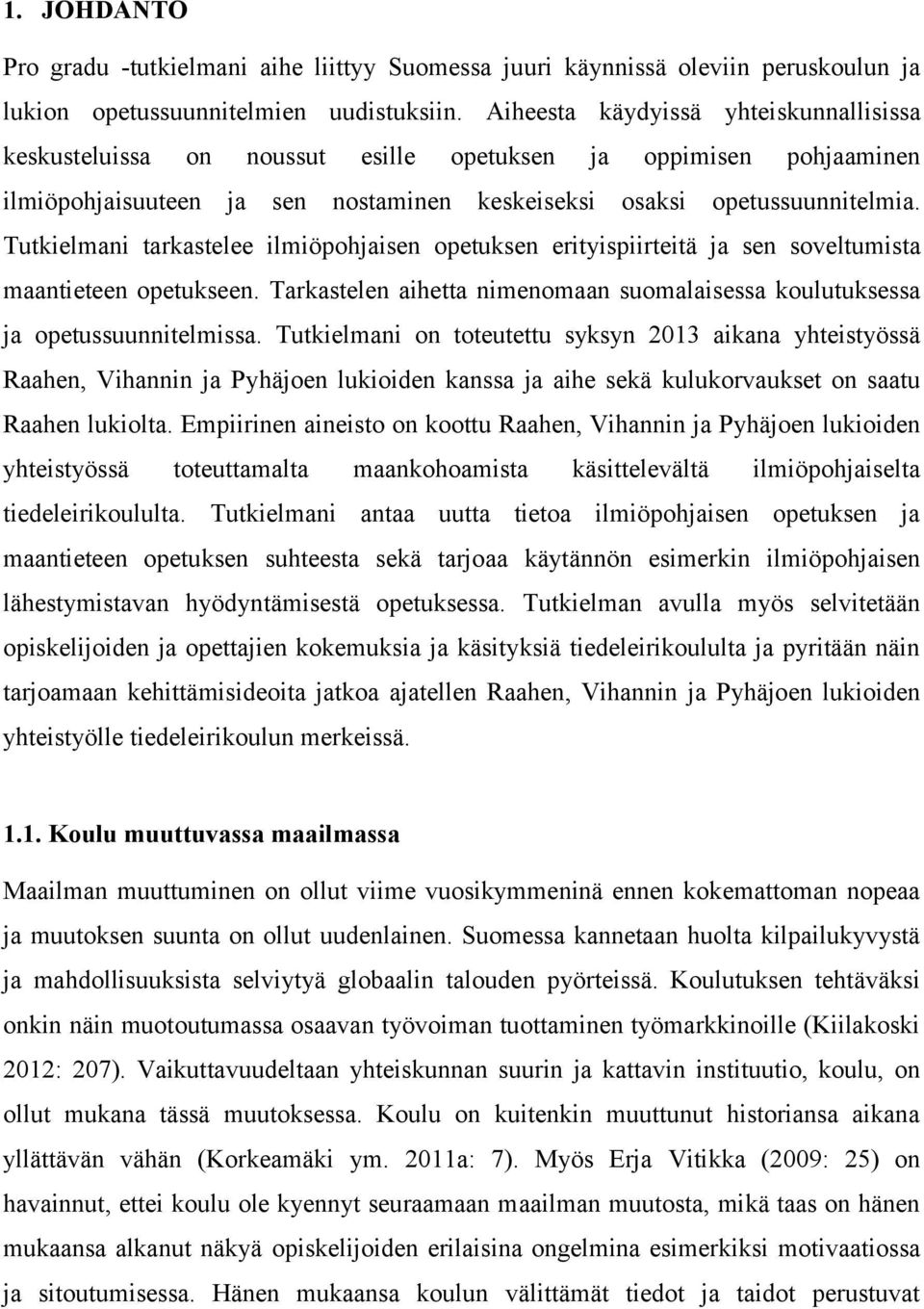 1. JOHDANTO

Pro gradu -tutkielmani aihe liittyy Suomessa juuri käynnissä oleviin peruskoulun ja lukion opetussuunnitelmien uudistuksiin. Aiheesta käydyissä yhteiskunnallisissa keskusteluissa on noussut esille opetuksen ja oppimisen pohjaaminen ilmiöpohjaisuuteen ja sen nostaminen keskeiseksi osaksi opetussuunnitelmia. Tutkielmani tarkastelee ilmiöpohjaisen opetuksen erityispiirteitä ja sen soveltumista maantieteen opetukseen. Tarkastelen aihetta nimenomaan suomalaisessa koulutuksessa ja opetussuunnitelmissa. Tutkielmani on toteutettu syksyn 2013 aikana yhteistyössä Raahen, Vihannin ja Pyhäjoen lukioiden kanssa ja aihe sekä kulukorvaukset on saatu Raahen lukiolta. Empiirinen aineisto on koottu Raahen, Vihannin ja Pyhäjoen lukioiden yhteistyössä toteuttamalta maankohoamista käsittelevältä ilmiöpohjaiselta tiedeleirikoululta. Tutkielmani antaa uutta tietoa ilmiöpohjaisen opetuksen ja maantieteen opetuksen suhteesta sekä tarjoaa käytännön esimerkin ilmiöpohjaisen lähestymistavan hyödyntämisestä opetuksessa. Tutkielman avulla myös selvitetään opiskelijoiden ja opettajien kokemuksia ja käsityksiä tiedeleirikoululta ja pyritään näin tarjoamaan kehittämisideoita jatkoa ajatellen Raahen, Vihannin ja Pyhäjoen lukioiden yhteistyölle tiedeleirikoulun merkeissä.

1.1. Koulu muuttuvassa maailmassa

Maailman muuttuminen on ollut viime vuosikymmeninä ennen kokemattoman nopeaa ja muutoksen suunta on ollut uudenlainen. Suomessa kannetaan huolta kilpailukyvystä ja mahdollisuuksista selviytyä globaalin talouden pyörteissä. Koulutuksen tehtäväksi onkin näin muotoutumassa osaavan työvoiman tuottaminen työmarkkinoille (Kiilakoski 2012: 207). Vaikuttavuudeltaan yhteiskunnan suurin ja kattavin instituutio, koulu, on ollut mukana tässä muutoksessa. Koulu on kuitenkin muuttunut historiansa aikana yllättävän vähän (Korkeamäki ym. 2011a: 7). Myös Erja Vitikka (2009: 25) on havainnut, ettei koulu ole kyennyt seuraamaan maailman muutosta, mikä taas on hänen mukaansa alkanut näkyä opiskelijoiden erilaisina ongelmina esimerkiksi motivaatiossa ja sitoutumisessa. Hänen mukaansa koulun välittämät tiedot ja taidot perustuvat